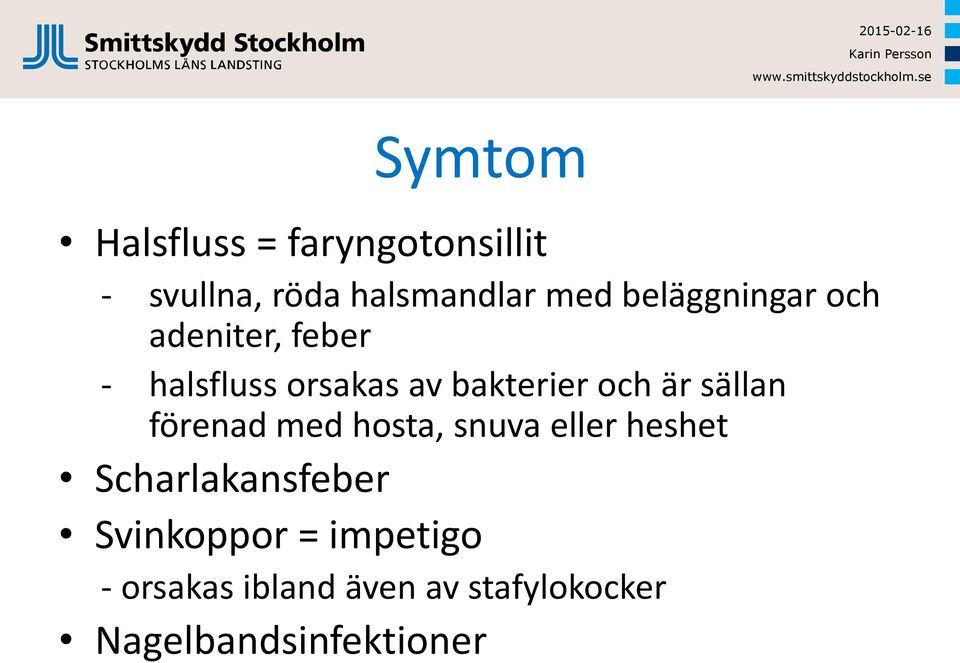 Smittskydd Stockholm
STOCKHOLMS LÄNS LANDSTING

2015-02-16
Karin Persson
www.smittskyddstockholm.se

Symtom

• Halsfluss = faryngotonsillit
- svullna, röda halsmandlar med beläggningar och adeniter, feber
- halsfluss orsakas av bakterier och är sällan förenad med hosta, snuva eller heshet
• Scharlakansfeber
• Svinkoppor = impetigo
- orsakas ibland även av stafylokocker
• Nagelbandsinfektioner